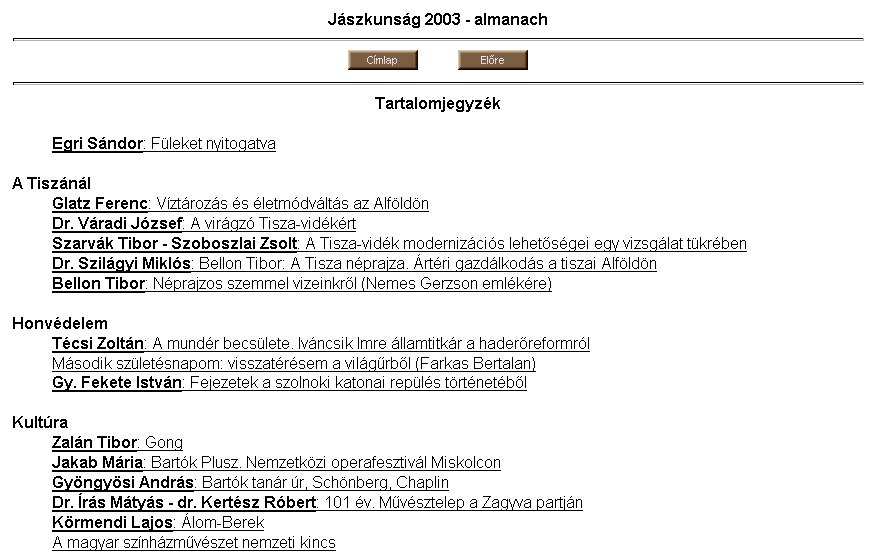 Jászkunság 2003 - almanach

Címlap Előre

Tartalomjegyzék

Egri Sándor: Füleket nyitogatva

A Tiszánál
Glatz Ferenc: Víztározás és életmódváltás az Alföldön
Dr. Váradi József: A virágzó Tisza-vidékért
Szarvák Tibor - Szoboszlai Zsolt: A Tisza-vidék modernizációs lehetőségei egy vizsgálat tükrében
Dr. Szilágyi Miklós: Bellon Tibor: A Tisza néprajza. Ártéri gazdálkodás a tiszai Alföldön
Bellon Tibor: Néprajzos szemmel vizeinkről (Nemes Gerzson emlékére)

Honvédelem
Técsi Zoltán: A mundér becsülete. Iváncsik Imre államtitkár a haderőreformról
Második születésnapom: visszatérésem a világűrből (Farkas Bertalan)
Gy. Fekete István: Fejezetek a szolnoki katonai repülés történetéből

Kultúra
Zalán Tibor: Gong
Jakab Mária: Bartók Plusz. Nemzetközi operafesztivál Miskolcon
Gyöngyösi András: Bartók tanár úr, Schönberg, Chaplin
Dr. Írás Mátyás - dr. Kertész Róbert: 101 év. Művésztelep a Zagyva partján
Körmendi Lajos: Álom-Berek
A magyar színházművészet nemzeti kincs